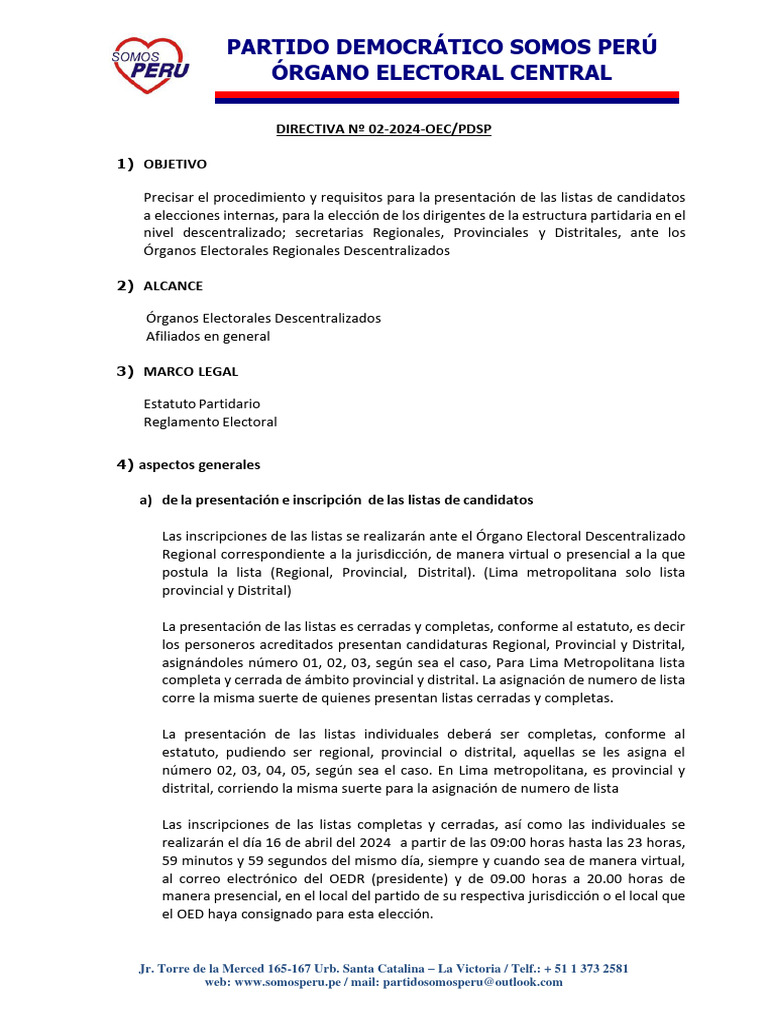 SOMOS PERU

PARTIDO DEMOCRÁTICO SOMOS PERÚ
ÓRGANO ELECTORAL CENTRAL

DIRECTIVA Nº 02-2024-OEC/PDSP

1) OBJETIVO

Precisar el procedimiento y requisitos para la presentación de las listas de candidatos a elecciones internas, para la elección de los dirigentes de la estructura partidaria en el nivel descentralizado; secretarias Regionales, Provinciales y Distritales, ante los Órganos Electorales Regionales Descentralizados

2) ALCANCE

Órganos Electorales Descentralizados
Afiliados en general

3) MARCO LEGAL

Estatuto Partidario
Reglamento Electoral

4) aspectos generales

a) de la presentación e inscripción de las listas de candidatos

Las inscripciones de las listas se realizarán ante el Órgano Electoral Descentralizado Regional correspondiente a la jurisdicción, de manera virtual o presencial a la que postula la lista (Regional, Provincial, Distrital). (Lima metropolitana solo lista provincial y Distrital)

La presentación de las listas es cerradas y completas, conforme al estatuto, es decir los personeros acreditados presentan candidaturas Regional, Provincial y Distrital, asignándoles número 01, 02, 03, según sea el caso, Para Lima Metropolitana lista completa y cerrada de ámbito provincial y distrital. La asignación de numero de lista corre la misma suerte de quienes presentan listas cerradas y completas.

La presentación de las listas individuales deberá ser completas, conforme al estatuto, pudiendo ser regional, provincial o distrital, aquellas se les asigna el número 02, 03, 04, 05, según sea el caso. En Lima metropolitana, es provincial y distrital, corriendo la misma suerte para la asignación de numero de lista

Las inscripciones de las listas completas y cerradas, así como las individuales se realizarán el día 16 de abril del 2024 a partir de las 09:00 horas hasta las 23 horas, 59 minutos y 59 segundos del mismo día, siempre y cuando sea de manera virtual, al correo electrónico del OEDR (presidente) y de 09.00 horas a 20.00 horas de manera presencial, en el local del partido de su respectiva jurisdicción o el local que el OED haya consignado para esta elección.

Jr. Torre de la Merced 165-167 Urb. Santa Catalina – La Victoria / Telf.: + 51 1 373 2581
web: www.somosperu.pe / mail: partidosomosperu@outlook.com